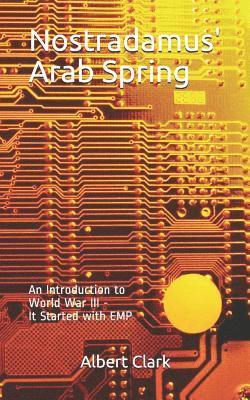 Nostradamus' Arab Spring

An Introduction to World War III - It Started with EMP

Albert Clark